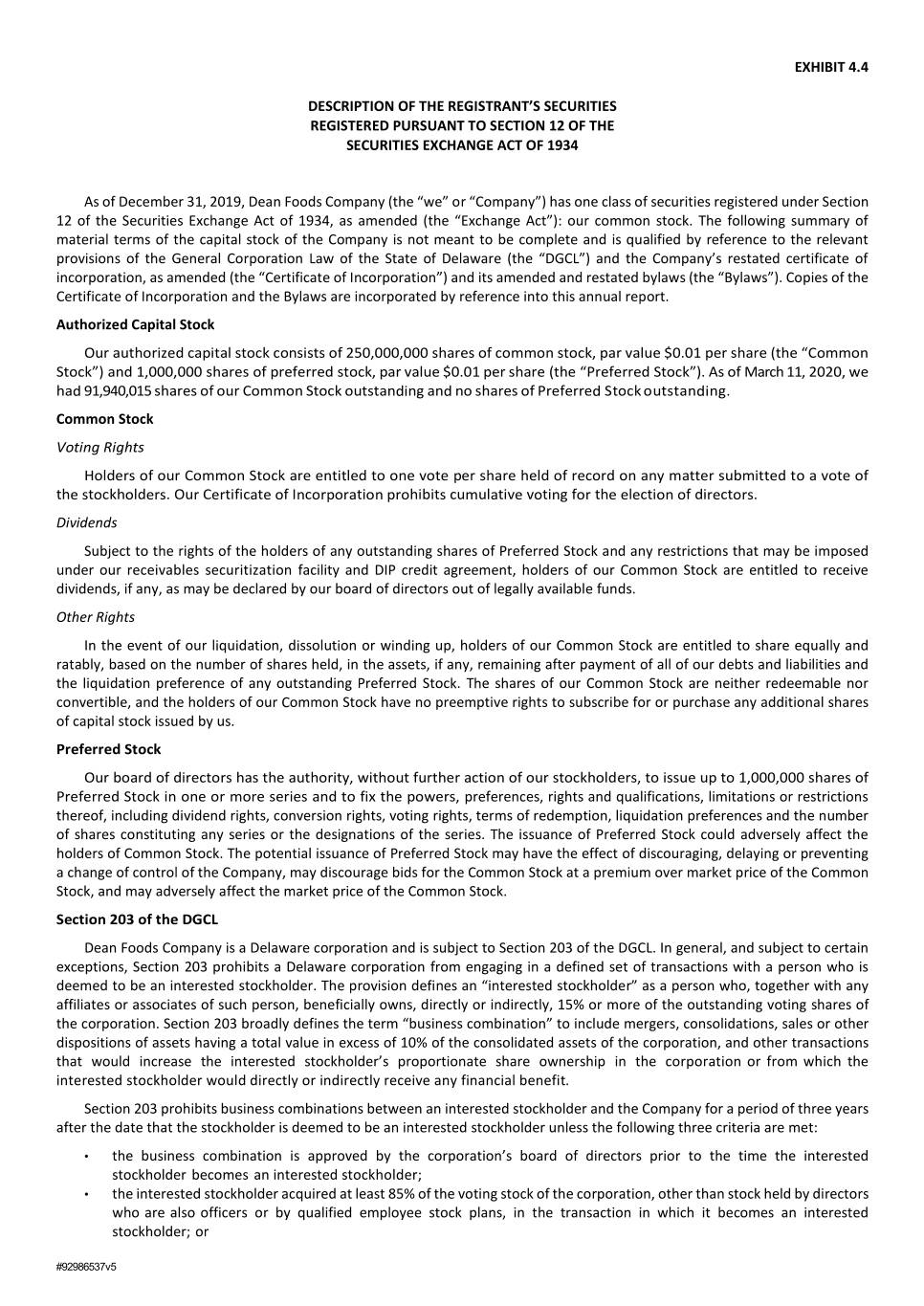 EXHIBIT 4.4

DESCRIPTION OF THE REGISTRANT'S SECURITIES
REGISTERED PURSUANT TO SECTION 12 OF THE
SECURITIES EXCHANGE ACT OF 1934

As of December 31, 2019, Dean Foods Company (the "we" or "Company") has one class of securities registered under Section 12 of the Securities Exchange Act of 1934, as amended (the "Exchange Act"): our common stock. The following summary of material terms of the capital stock of the Company is not meant to be complete and is qualified by reference to the relevant provisions of the General Corporation Law of the State of Delaware (the "DGCL") and the Company's restated certificate of incorporation, as amended (the "Certificate of Incorporation") and its amended and restated bylaws (the "Bylaws"). Copies of the Certificate of Incorporation and the Bylaws are incorporated by reference into this annual report.

Authorized Capital Stock

Our authorized capital stock consists of 250,000,000 shares of common stock, par value $0.01 per share (the "Common Stock") and 1,000,000 shares of preferred stock, par value $0.01 per share (the "Preferred Stock"). As of March 11, 2020, we had 91,940,015 shares of our Common Stock outstanding and no shares of Preferred Stock outstanding.

Common Stock

Voting Rights

Holders of our Common Stock are entitled to one vote per share held of record on any matter submitted to a vote of the stockholders. Our Certificate of Incorporation prohibits cumulative voting for the election of directors.

Dividends

Subject to the rights of the holders of any outstanding shares of Preferred Stock and any restrictions that may be imposed under our receivables securitization facility and DIP credit agreement, holders of our Common Stock are entitled to receive dividends, if any, as may be declared by our board of directors out of legally available funds.

Other Rights

In the event of our liquidation, dissolution or winding up, holders of our Common Stock are entitled to share equally and ratably, based on the number of shares held, in the assets, if any, remaining after payment of all of our debts and liabilities and the liquidation preference of any outstanding Preferred Stock. The shares of our Common Stock are neither redeemable nor convertible, and the holders of our Common Stock have no preemptive rights to subscribe for or purchase any additional shares of capital stock issued by us.

Preferred Stock

Our board of directors has the authority, without further action of our stockholders, to issue up to 1,000,000 shares of Preferred Stock in one or more series and to fix the powers, preferences, rights and qualifications, limitations or restrictions thereof, including dividend rights, conversion rights, voting rights, terms of redemption, liquidation preferences and the number of shares constituting any series or the designations of the series. The issuance of Preferred Stock could adversely affect the holders of Common Stock. The potential issuance of Preferred Stock may have the effect of discouraging, delaying or preventing a change of control of the Company, may discourage bids for the Common Stock at a premium over market price of the Common Stock, and may adversely affect the market price of the Common Stock.

Section 203 of the DGCL

Dean Foods Company is a Delaware corporation and is subject to Section 203 of the DGCL. In general, and subject to certain exceptions, Section 203 prohibits a Delaware corporation from engaging in a defined set of transactions with a person who is deemed to be an interested stockholder. The provision defines an "interested stockholder" as a person who, together with any affiliates or associates of such person, beneficially owns, directly or indirectly, 15% or more of the outstanding voting shares of the corporation. Section 203 broadly defines the term "business combination" to include mergers, consolidations, sales or other dispositions of assets having a total value in excess of 10% of the consolidated assets of the corporation, and other transactions that would increase the interested stockholder's proportionate share ownership in the corporation or from which the interested stockholder would directly or indirectly receive any financial benefit.

Section 203 prohibits business combinations between an interested stockholder and the Company for a period of three years after the date that the stockholder is deemed to be an interested stockholder unless the following three criteria are met:

• the business combination is approved by the corporation's board of directors prior to the time the interested stockholder becomes an interested stockholder;
• the interested stockholder acquired at least 85% of the voting stock of the corporation, other than stock held by directors who are also officers or by qualified employee stock plans, in the transaction in which it becomes an interested stockholder; or

#92986537v5